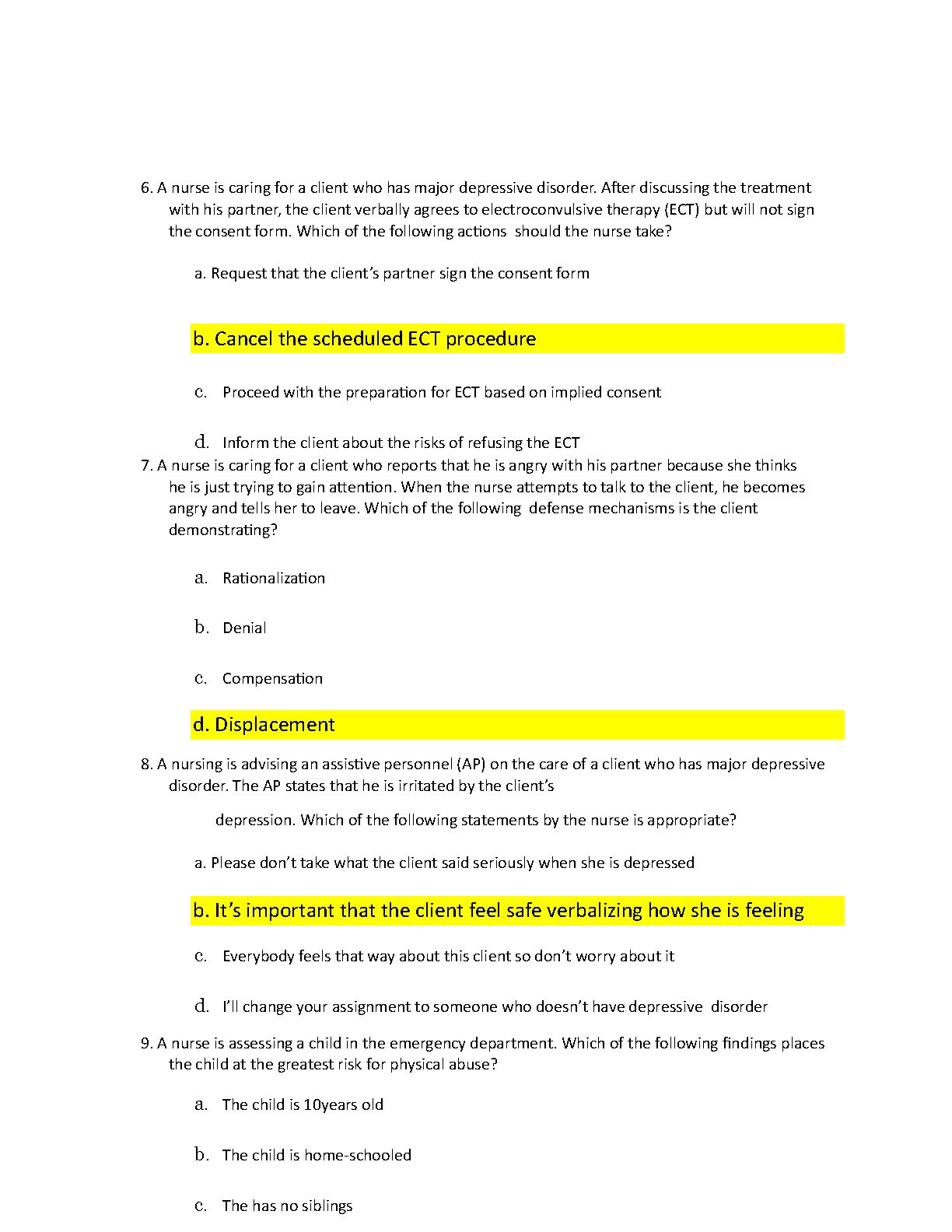 6. A nurse is caring for a client who has major depressive disorder. After discussing the treatment with his partner, the client verbally agrees to electroconvulsive therapy (ECT) but will not sign the consent form. Which of the following actions should the nurse take?

a. Request that the client's partner sign the consent form

b. Cancel the scheduled ECT procedure

c. Proceed with the preparation for ECT based on implied consent

d. Inform the client about the risks of refusing the ECT

7. A nurse is caring for a client who reports that he is angry with his partner because she thinks he is just trying to gain attention. When the nurse attempts to talk to the client, he becomes angry and tells her to leave. Which of the following defense mechanisms is the client demonstrating?

a. Rationalization

b. Denial

c. Compensation

d. Displacement

8. A nursing is advising an assistive personnel (AP) on the care of a client who has major depressive disorder. The AP states that he is irritated by the client's

depression. Which of the following statements by the nurse is appropriate?

a. Please don't take what the client said seriously when she is depressed

b. It's important that the client feel safe verbalizing how she is feeling

c. Everybody feels that way about this client so don't worry about it

d. I'll change your assignment to someone who doesn't have depressive disorder

9. A nurse is assessing a child in the emergency department. Which of the following findings places the child at the greatest risk for physical abuse?

a. The child is 10years old

b. The child is home-schooled

c. The has no siblings